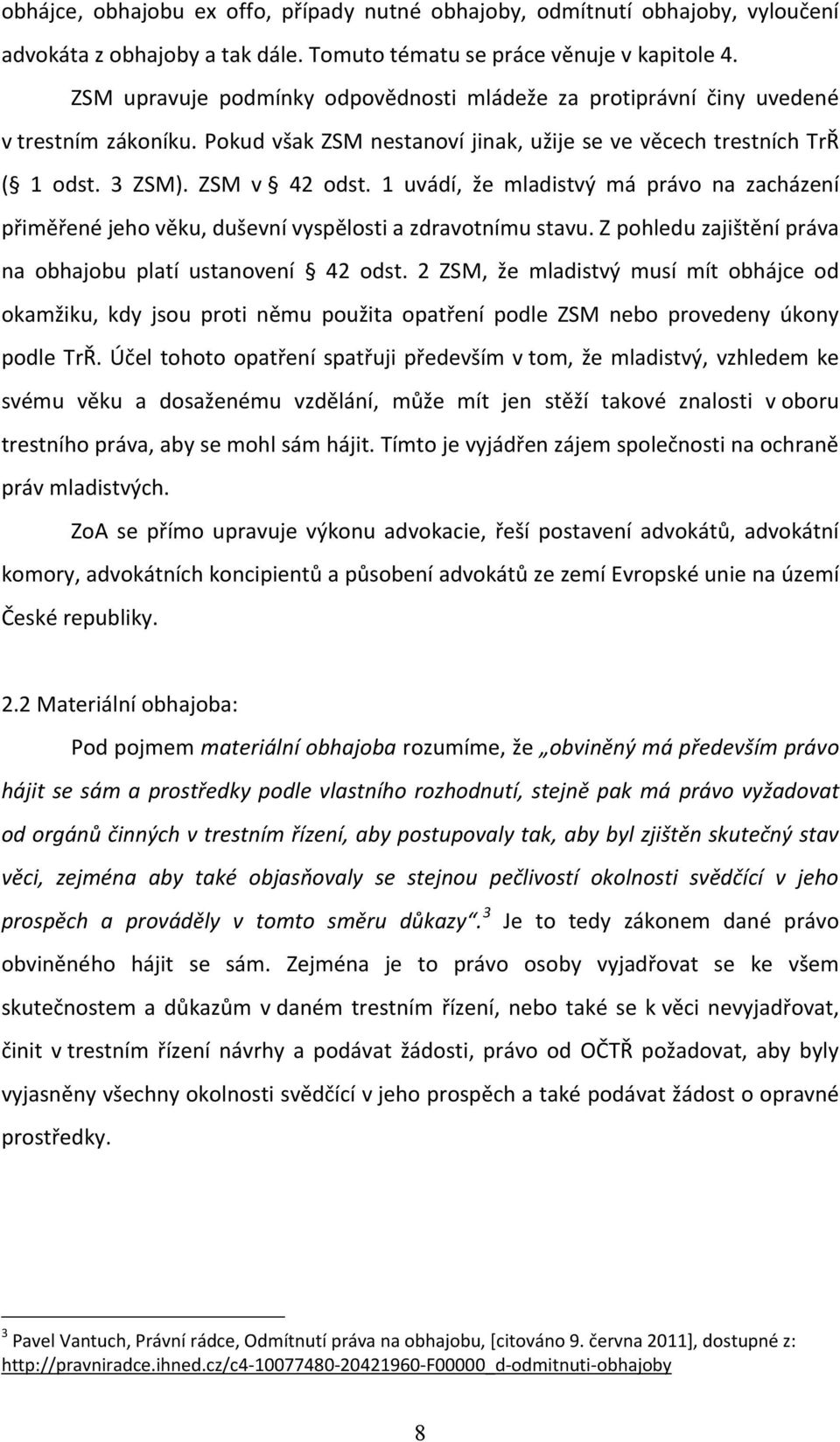 obhájce, obhajobu ex offo, případy nutné obhajoby, odmítnutí obhajoby, vyloučení advokáta z obhajoby a tak dále. Tomuto tématu se práce věnuje v kapitole 4.

ZSM upravuje podmínky odpovědnosti mládeže za protiprávní činy uvedené v trestním zákoníku. Pokud však ZSM nestanoví jinak, užije se ve věcech trestních TrŘ (§ 1 odst. 3 ZSM). ZSM v § 42 odst. 1 uvádí, že mladistvý má právo na zacházení přiměřené jeho věku, duševní vyspělosti a zdravotnímu stavu. Z pohledu zajištění práva na obhajobu platí ustanovení § 42 odst. 2 ZSM, že mladistvý musí mít obhájce od okamžiku, kdy jsou proti němu použita opatření podle ZSM nebo provedeny úkony podle TrŘ. Účel tohoto opatření spatřuji především v tom, že mladistvý, vzhledem ke svému věku a dosaženému vzdělání, může mít jen stěží takové znalosti v oboru trestního práva, aby se mohl sám hájit. Tímto je vyjádřen zájem společnosti na ochraně práv mladistvých.

ZoA se přímo upravuje výkonu advokacie, řeší postavení advokátů, advokátní komory, advokátních koncipientů a působení advokátů ze zemí Evropské unie na území České republiky.

2.2 Materiální obhajoba:

Pod pojmem materiální obhajoba rozumíme, že „obviněný má především právo hájit se sám a prostředky podle vlastního rozhodnutí, stejně pak má právo vyžadovat od orgánů činných v trestním řízení, aby postupovaly tak, aby byl zjištěn skutečný stav věci, zejména aby také objasňovaly se stejnou pečlivostí okolnosti svědčící v jeho prospěch a prováděly v tomto směru důkazy“.$^3$ Je to tedy zákonem dané právo obviněného hájit se sám. Zejména je to právo osoby vyjadřovat se ke všem skutečnostem a důkazům v daném trestním řízení, nebo také se k věci nevyjadřovat, činit v trestním řízení návrhy a podávat žádosti, právo od OČTŘ požadovat, aby byly vyjasněny všechny okolnosti svědčící v jeho prospěch a také podávat žádost o opravné prostředky.

$^3$ Pavel Vantuch, Právní rádce, Odmítnutí práva na obhajobu, [citováno 9. června 2011], dostupné z: http://pravniradce.ihned.cz/c4-10077480-20421960-F00000_d-odmitnuti-obhajoby

8